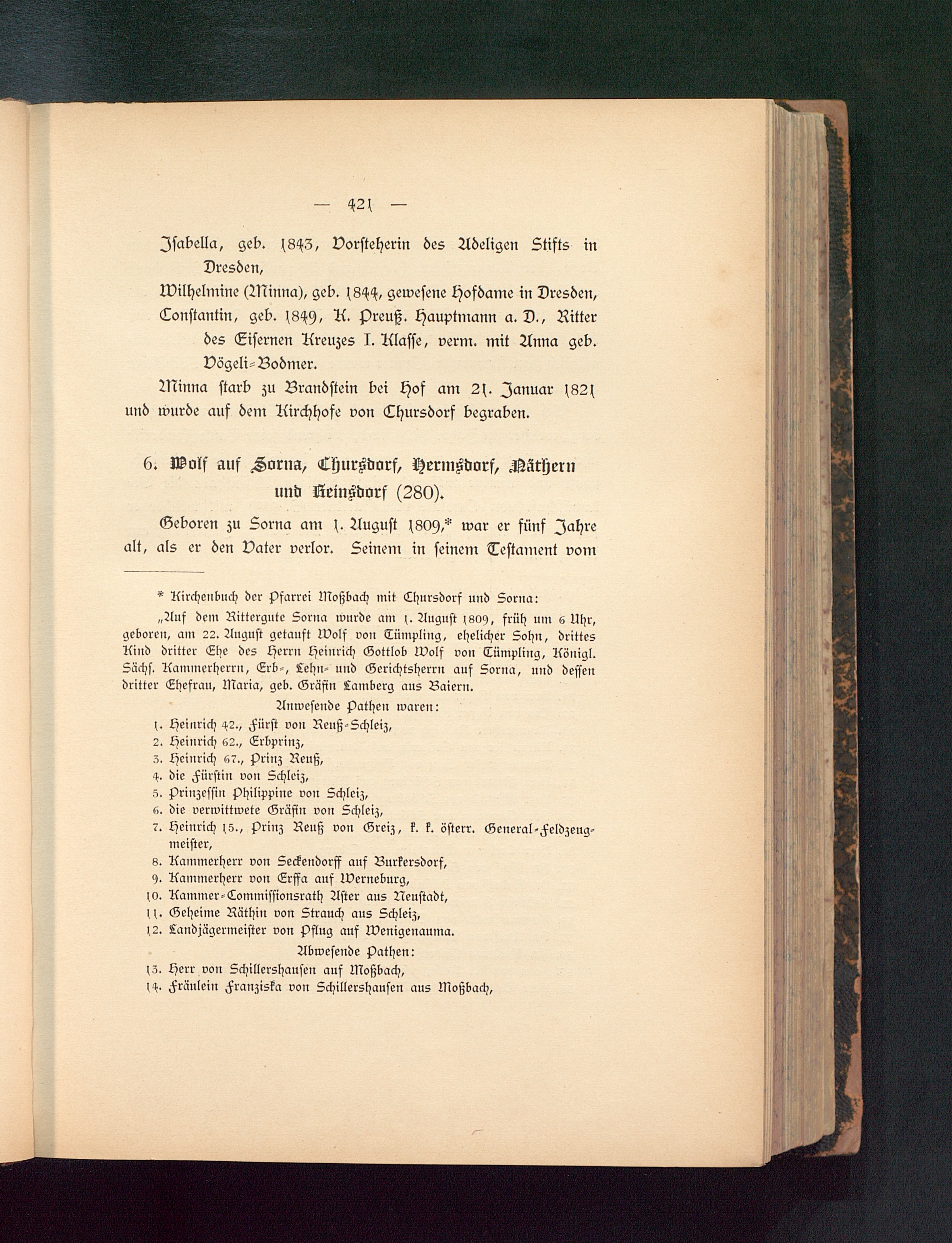 — 421 —

Isabella, geb. 1843, Vorsteherin des Adeligen Stifts in Dresden,

Wilhelmine (Minna), geb. 1844, gewesene Hofdame in Dresden,

Constantin, geb. 1849, K. Preuß. Hauptmann a. D., Ritter des Eisernen Kreuzes I. Klasse, verm. mit Anna geb. Vögeli-Bodmer.

Minna starb zu Brandstein bei Hof am 21. Januar 1821 und wurde auf dem Kirchhofe von Chursdorf begraben.

6. Wolf auf Sorna, Chursdorf, Hermsdorf, Näthern und Reinsdorf (280).

Geboren zu Sorna am 1. August 1809,* war er fünf Jahre alt, als er den Vater verlor. Seinem in seinem Testament vom

* Kirchenbuch der Pfarrei Moßbach mit Chursdorf und Sorna:

„Auf dem Rittergute Sorna wurde am 1. August 1809, früh um 6 Uhr, geboren, am 22. August getauft Wolf von Tümpling, ehelicher Sohn, drittes Kind dritter Ehe des Herrn Heinrich Gottlob Wolf von Tümpling, Königl. Sächs. Kammerherrn, Erb-, Lehn- und Gerichtsherrn auf Sorna, und dessen dritter Ehefrau, Maria, geb. Gräfin Lamberg aus Baiern.

Anwesende Pathen waren:

1. Heinrich 42., Fürst von Reuß-Schleiz,
2. Heinrich 62., Erbprinz,
3. Heinrich 67., Prinz Reuß,
4. die Fürstin von Schleiz,
5. Prinzessin Philippine von Schleiz,
6. die verwittwete Gräfin von Schleiz,
7. Heinrich 15., Prinz Reuß von Greiz, k. k. österr. General-Feldzeugmeister,
8. Kammerherr von Seckendorff auf Burkersdorf,
9. Kammerherr von Erffa auf Werneburg,
10. Kammer-Commissionsrath Aster aus Neustadt,
11. Geheime Räthin von Strauch aus Schleiz,
12. Landjägermeister von Pflug auf Wenigenauma.

Abwesende Pathen:

13. Herr von Schillershausen auf Moßbach,
14. Fräulein Franziska von Schillershausen aus Moßbach,